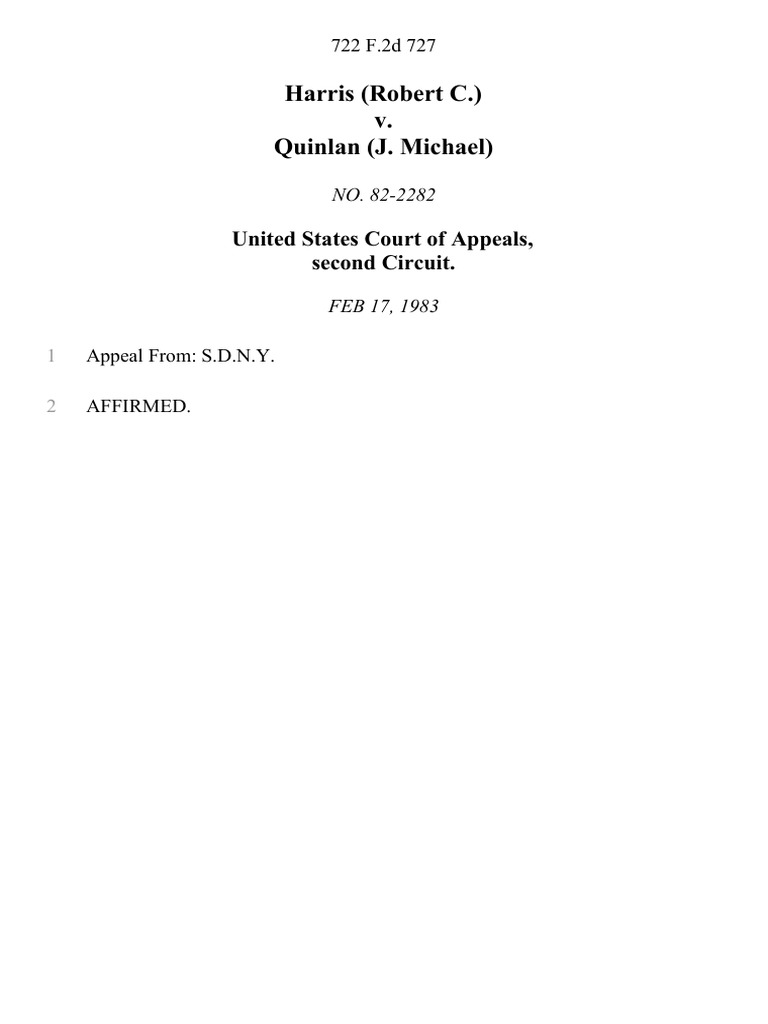 722 F.2d 727

Harris (Robert C.)
v.
Quinlan (J. Michael)

NO. 82-2282

United States Court of Appeals,
second Circuit.

FEB 17, 1983

1 Appeal From: S.D.N.Y.

2 AFFIRMED.